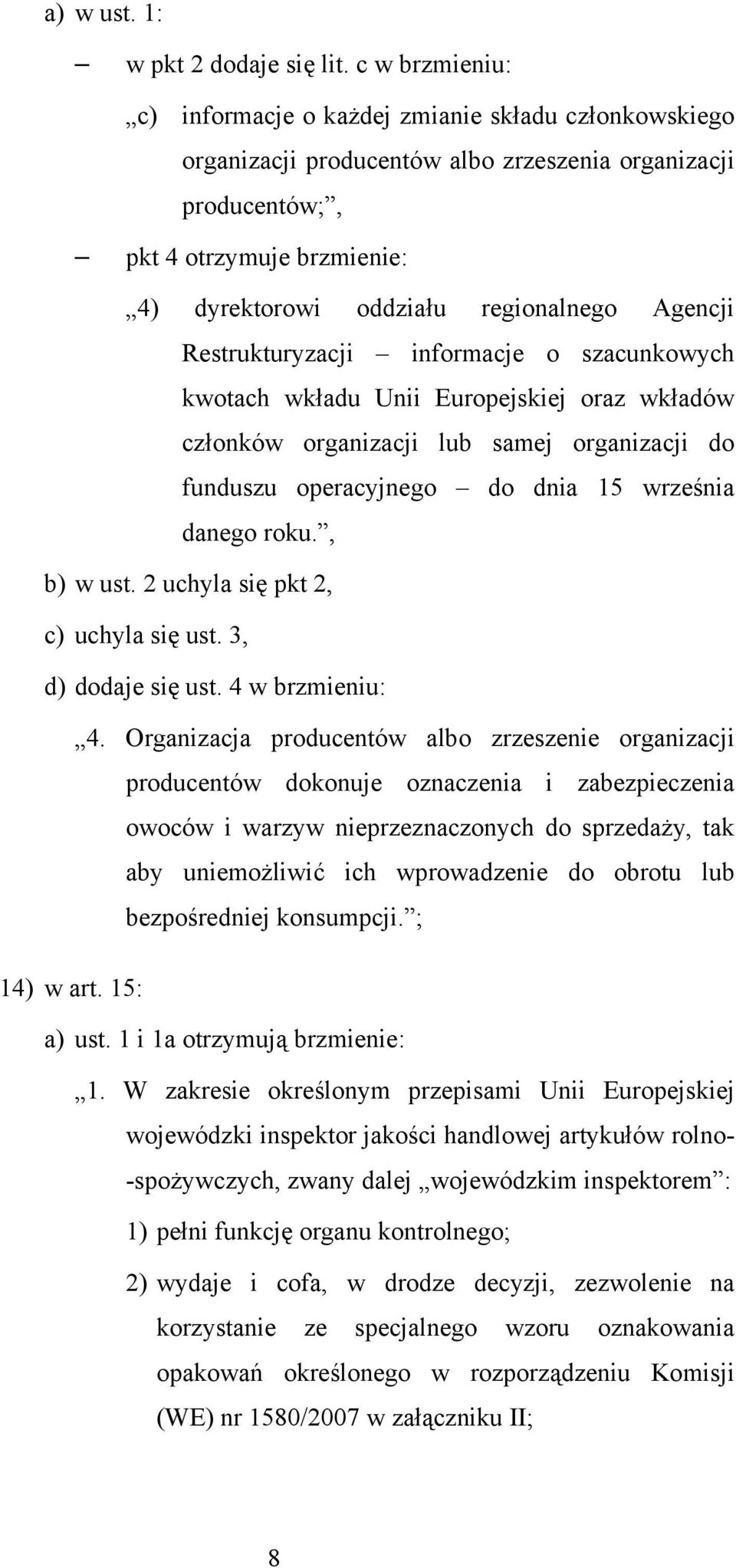 a) w ust. 1:

– w pkt 2 dodaje się lit. c w brzmieniu:

„c) informacje o każdej zmianie składu członkowskiego organizacji producentów albo zrzeszenia organizacji producentów;”,

– pkt 4 otrzymuje brzmienie:

„4) dyrektorowi oddziału regionalnego Agencji Restrukturyzacji – informacje o szacunkowych kwotach wkładu Unii Europejskiej oraz wkładów członków organizacji lub samej organizacji do funduszu operacyjnego – do dnia 15 września danego roku.”,

b) w ust. 2 uchyla się pkt 2,

c) uchyla się ust. 3,

d) dodaje się ust. 4 w brzmieniu:

„4. Organizacja producentów albo zrzeszenie organizacji producentów dokonuje oznaczenia i zabezpieczenia owoców i warzyw nieprzeznaczonych do sprzedaży, tak aby uniemożliwić ich wprowadzenie do obrotu lub bezpośredniej konsumpcji.”;

14) w art. 15:

a) ust. 1 i 1a otrzymują brzmienie:

„1. W zakresie określonym przepisami Unii Europejskiej wojewódzki inspektor jakości handlowej artykułów rolno-spożywczych, zwany dalej „wojewódzkim inspektorem”:

1) pełni funkcję organu kontrolnego;

2) wydaje i cofa, w drodze decyzji, zezwolenie na korzystanie ze specjalnego wzoru oznakowania opakowań określonego w rozporządzeniu Komisji (WE) nr 1580/2007 w załączniku II;

8